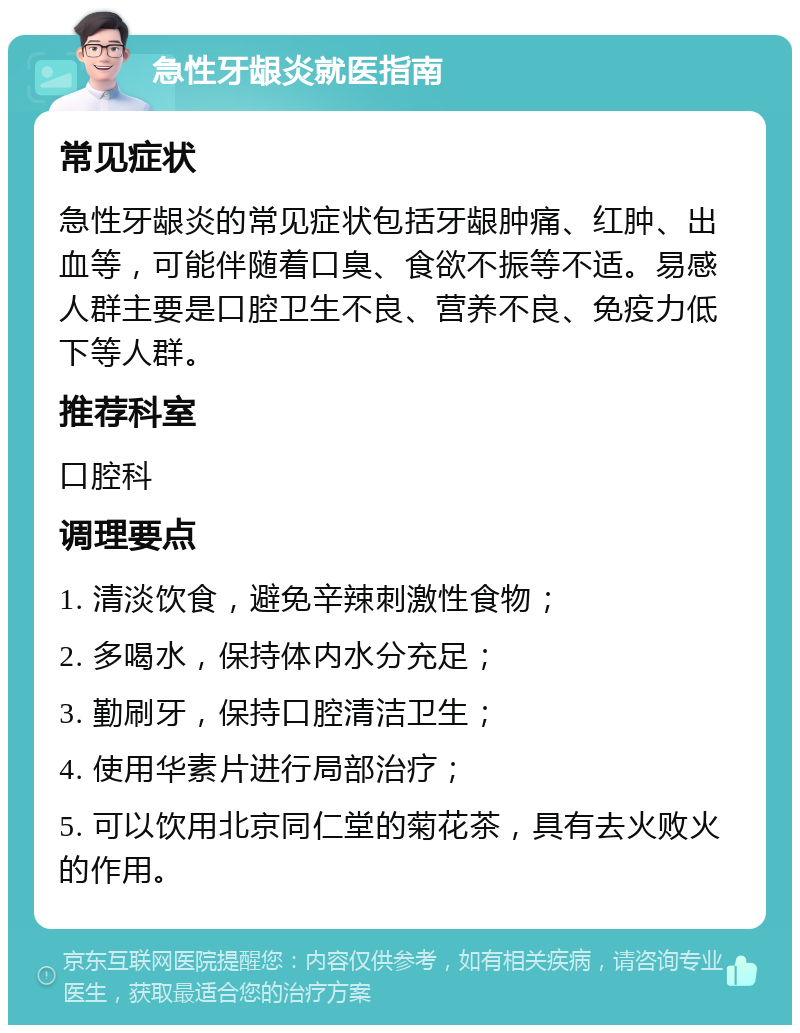 急性牙龈炎就医指南

常见症状

急性牙龈炎的常见症状包括牙龈肿痛、红肿、出血等，可能伴随着口臭、食欲不振等不适。易感人群主要是口腔卫生不良、营养不良、免疫力低下等人群。

推荐科室

口腔科

调理要点

1. 清淡饮食，避免辛辣刺激性食物；

2. 多喝水，保持体内水分充足；

3. 勤刷牙，保持口腔清洁卫生；

4. 使用华素片进行局部治疗；

5. 可以饮用北京同仁堂的菊花茶，具有去火败火的作用。

京东互联网医院提醒您：内容仅供参考，如有相关疾病，请咨询专业医生，获取最适合您的治疗方案